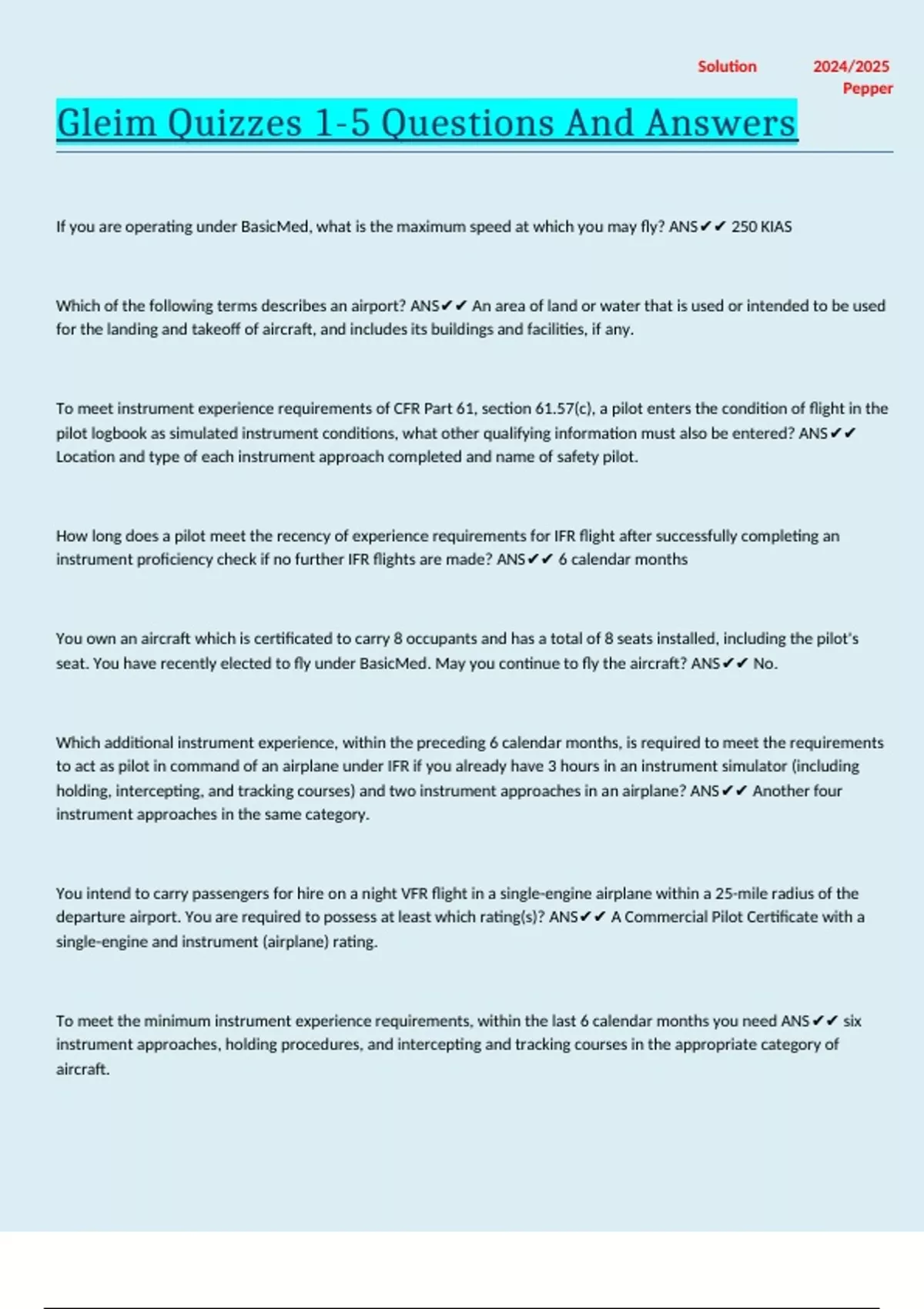 Solution 2024/2025 Pepper

Gleim Quizzes 1-5 Questions And Answers

If you are operating under BasicMed, what is the maximum speed at which you may fly? ANS✔✔ 250 KIAS

Which of the following terms describes an airport? ANS✔✔ An area of land or water that is used or intended to be used for the landing and takeoff of aircraft, and includes its buildings and facilities, if any.

To meet instrument experience requirements of CFR Part 61, section 61.57(c), a pilot enters the condition of flight in the pilot logbook as simulated instrument conditions, what other qualifying information must also be entered? ANS✔✔ Location and type of each instrument approach completed and name of safety pilot.

How long does a pilot meet the recency of experience requirements for IFR flight after successfully completing an instrument proficiency check if no further IFR flights are made? ANS✔✔ 6 calendar months

You own an aircraft which is certificated to carry 8 occupants and has a total of 8 seats installed, including the pilot's seat. You have recently elected to fly under BasicMed. May you continue to fly the aircraft? ANS✔✔ No.

Which additional instrument experience, within the preceding 6 calendar months, is required to meet the requirements to act as pilot in command of an airplane under IFR if you already have 3 hours in an instrument simulator (including holding, intercepting, and tracking courses) and two instrument approaches in an airplane? ANS✔✔ Another four instrument approaches in the same category.

You intend to carry passengers for hire on a night VFR flight in a single-engine airplane within a 25-mile radius of the departure airport. You are required to possess at least which rating(s)? ANS✔✔ A Commercial Pilot Certificate with a single-engine and instrument (airplane) rating.

To meet the minimum instrument experience requirements, within the last 6 calendar months you need ANS✔✔ six instrument approaches, holding procedures, and intercepting and tracking courses in the appropriate category of aircraft.